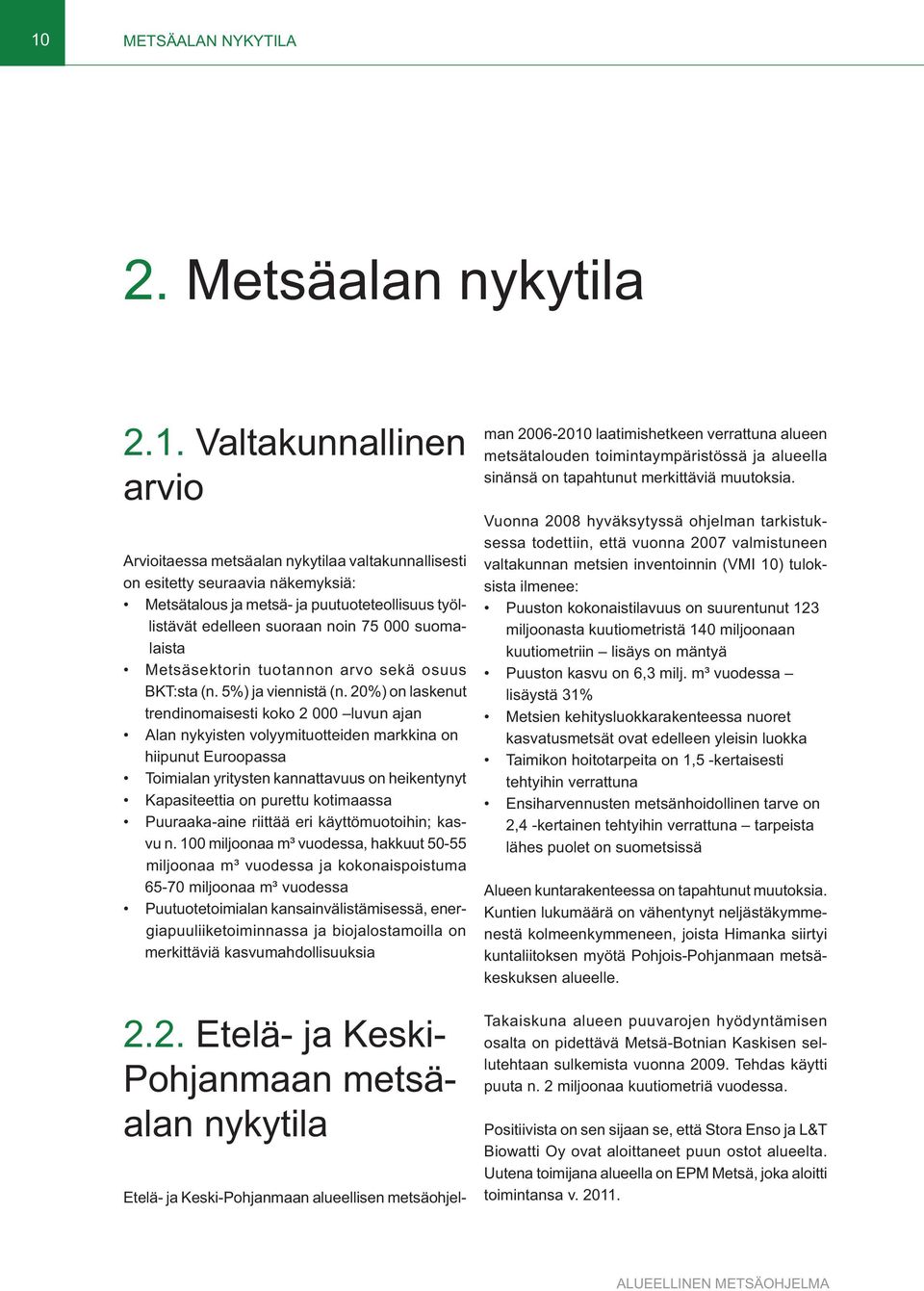 10 METSÄALAN NYKYTILA

2. Metsäalan nykytila

2.1. Valtakunnallinen arvio

Arvioitaessa metsäalan nykytilaa valtakunnallisesti on esitetty seuraavia näkemyksiä:
• Metsätalous ja metsä- ja puutuoteteollisuus työllistävät edelleen suoraan noin 75 000 suomalaista
• Metsäsektorin tuotannon arvo sekä osuus BKT:sta (n. 5%) ja viennistä (n. 20%) on laskenut trendinomaisesti koko 2 000 –luvun ajan
• Alan nykyisten volyymituotteiden markkina on hiipunut Euroopassa
• Toimialan yritysten kannattavuus on heikentynyt
• Kapasiteettia on purettu kotimaassa
• Puuraaka-aine riittää eri käyttömuotoihin; kasvu n. 100 miljoonaa m³ vuodessa, hakkuut 50-55 miljoonaa m³ vuodessa ja kokonaispoistuma 65-70 miljoonaa m³ vuodessa
• Puutuotetoimialan kansainvälistämisessä, energiapuuliiketoiminnassa ja biojalostamoilla on merkittäviä kasvumahdollisuuksia

2.2. Etelä- ja Keski-Pohjanmaan metsäalan nykytila

Etelä- ja Keski-Pohjanmaan alueellisen metsäohjelman 2006-2010 laatimishetkeen verrattuna alueen metsätalouden toimintaympäristössä ja alueella sinänsä on tapahtunut merkittäviä muutoksia.

Vuonna 2008 hyväksytyssä ohjelman tarkistuksessa todettiin, että vuonna 2007 valmistuneen valtakunnan metsien inventoinnin (VMI 10) tuloksista ilmenee:
• Puuston kokonaistilavuus on suurentunut 123 miljoonasta kuutiometristä 140 miljoonaan kuutiometriin – lisäys on mäntyä
• Puuston kasvu on 6,3 milj. m³ vuodessa – lisäystä 31%
• Metsien kehitysluokkarakenteessa nuoret kasvatusmetsät ovat edelleen yleisin luokka
• Taimikon hoitotarpeita on 1,5 -kertaisesti tehtyihin verrattuna
• Ensiharvennusten metsänhoidollinen tarve on 2,4 -kertainen tehtyihin verrattuna – tarpeista lähes puolet on suometsissä

Alueen kuntarakenteessa on tapahtunut muutoksia. Kuntien lukumäärä on vähentynyt neljästäkymmenestä kolmeenkymmeneen, joista Himanka siirtyi kuntaliitoksen myötä Pohjois-Pohjanmaan metsäkeskuksen alueelle.

Takaiskuna alueen puuvarojen hyödyntämisen osalta on pidettävä Metsä-Botnian Kaskisen sellutehtaan sulkemista vuonna 2009. Tehdas käytti puuta n. 2 miljoonaa kuutiometriä vuodessa.

Positiivista on sen sijaan se, että Stora Enso ja L&T Biowatti Oy ovat aloittaneet puun ostot alueelta. Uutena toimijana alueella on EPM Metsä, joka aloitti toimintansa v. 2011.

ALUEELLINEN METSÄOHJELMA